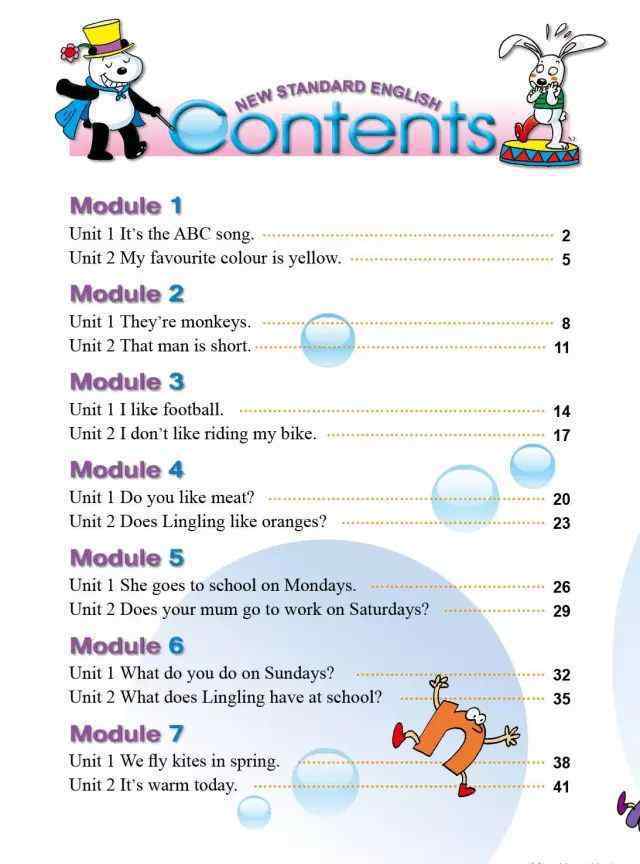 NEW STANDARD ENGLISH

Contents

Module 1
Unit 1 It's the ABC song. 2
Unit 2 My favourite colour is yellow. 5

Module 2
Unit 1 They're monkeys. 8
Unit 2 That man is short. 11

Module 3
Unit 1 I like football. 14
Unit 2 I don't like riding my bike. 17

Module 4
Unit 1 Do you like meat? 20
Unit 2 Does Lingling like oranges? 23

Module 5
Unit 1 She goes to school on Mondays. 26
Unit 2 Does your mum go to work on Saturdays? 29

Module 6
Unit 1 What do you do on Sundays? 32
Unit 2 What does Lingling have at school? 35

Module 7
Unit 1 We fly kites in spring. 38
Unit 2 It's warm today. 41